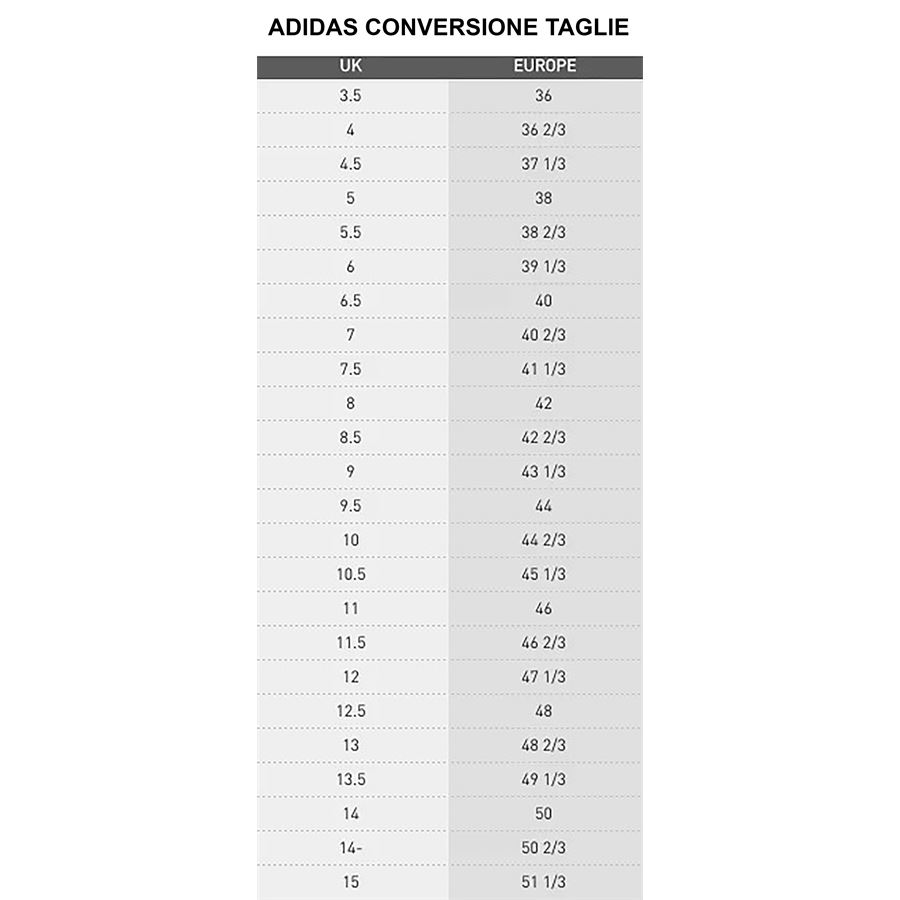 ADIDAS CONVERSIONE TAGLIE

| UK | EUROPE |
|---|---|
| 3.5 | 36 |
| 4 | 36 2/3 |
| 4.5 | 37 1/3 |
| 5 | 38 |
| 5.5 | 38 2/3 |
| 6 | 39 1/3 |
| 6.5 | 40 |
| 7 | 40 2/3 |
| 7.5 | 41 1/3 |
| 8 | 42 |
| 8.5 | 42 2/3 |
| 9 | 43 1/3 |
| 9.5 | 44 |
| 10 | 44 2/3 |
| 10.5 | 45 1/3 |
| 11 | 46 |
| 11.5 | 46 2/3 |
| 12 | 47 1/3 |
| 12.5 | 48 |
| 13 | 48 2/3 |
| 13.5 | 49 1/3 |
| 14 | 50 |
| 14- | 50 2/3 |
| 15 | 51 1/3 |